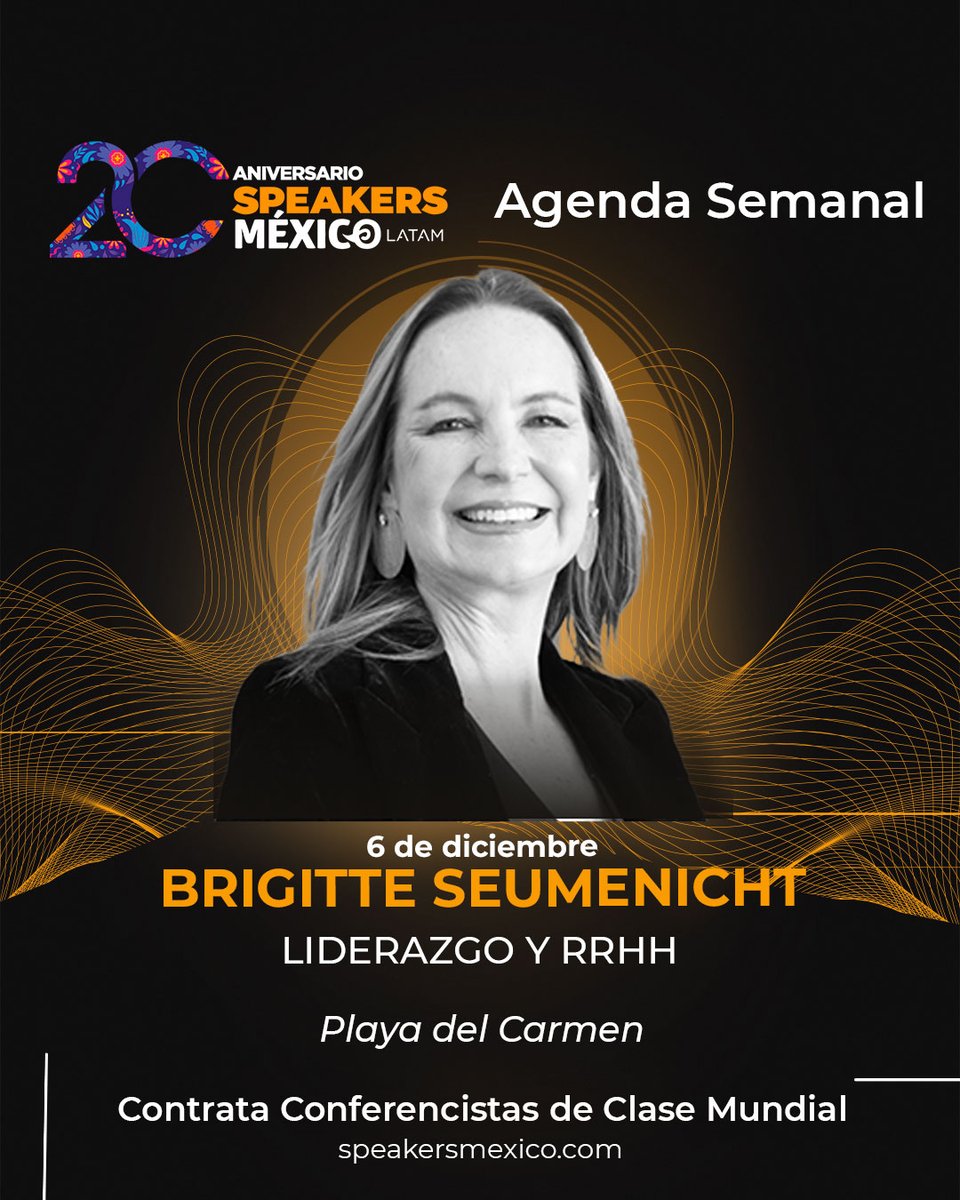 20 ANIVERSARIO SPEAKERS MÉXICO LATAM

Agenda Semanal

6 de diciembre
BRIGITTE SEUMENICHT
LIDERAZGO Y RRHH

Playa del Carmen

Contrata Conferencistas de Clase Mundial
speakersmexico.com